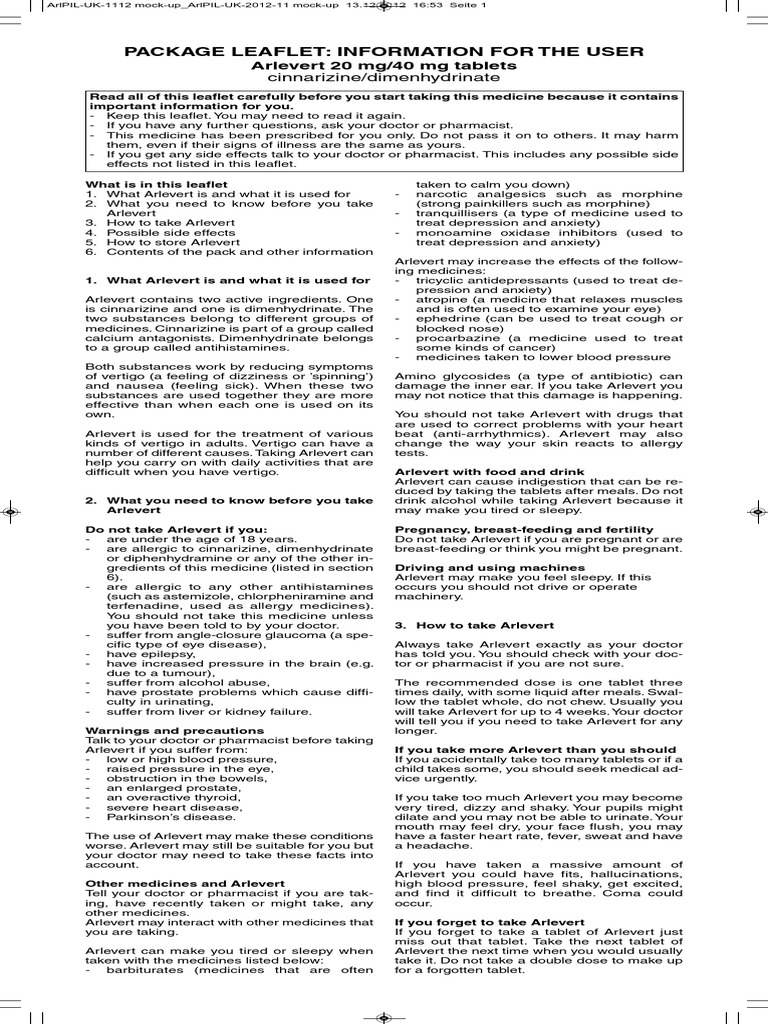 ArlPIL-UK-1112 mock-up_ArlPIL-UK-2012-11 mock-up 13.12.2012 16:53 Seite 1

PACKAGE LEAFLET: INFORMATION FOR THE USER
Arlevert 20 mg/40 mg tablets
cinnarizine/dimenhydrinate

Read all of this leaflet carefully before you start taking this medicine because it contains important information for you.
- Keep this leaflet. You may need to read it again.
- If you have any further questions, ask your doctor or pharmacist.
- This medicine has been prescribed for you only. Do not pass it on to others. It may harm them, even if their signs of illness are the same as yours.
- If you get any side effects talk to your doctor or pharmacist. This includes any possible side effects not listed in this leaflet.

What is in this leaflet
1. What Arlevert is and what it is used for
2. What you need to know before you take Arlevert
3. How to take Arlevert
4. Possible side effects
5. How to store Arlevert
6. Contents of the pack and other information

1. What Arlevert is and what it is used for

Arlevert contains two active ingredients. One is cinnarizine and one is dimenhydrinate. The two substances belong to different groups of medicines. Cinnarizine is part of a group called calcium antagonists. Dimenhydrinate belongs to a group called antihistamines.

Both substances work by reducing symptoms of vertigo (a feeling of dizziness or 'spinning') and nausea (feeling sick). When these two substances are used together they are more effective than when each one is used on its own.

Arlevert is used for the treatment of various kinds of vertigo in adults. Vertigo can have a number of different causes. Taking Arlevert can help you carry on with daily activities that are difficult when you have vertigo.

2. What you need to know before you take Arlevert

Do not take Arlevert if you:
- are under the age of 18 years.
- are allergic to cinnarizine, dimenhydrinate or diphenhydramine or any of the other ingredients of this medicine (listed in section 6).
- are allergic to any other antihistamines (such as astemizole, chlorpheniramine and terfenadine, used as allergy medicines). You should not take this medicine unless you have been told to by your doctor.
- suffer from angle-closure glaucoma (a specific type of eye disease),
- have epilepsy,
- have increased pressure in the brain (e.g. due to a tumour),
- suffer from alcohol abuse,
- have prostate problems which cause difficulty in urinating,
- suffer from liver or kidney failure.

Warnings and precautions
Talk to your doctor or pharmacist before taking Arlevert if you suffer from:
- low or high blood pressure,
- raised pressure in the eye,
- obstruction in the bowels,
- an enlarged prostate,
- an overactive thyroid,
- severe heart disease,
- Parkinson's disease.

The use of Arlevert may make these conditions worse. Arlevert may still be suitable for you but your doctor may need to take these facts into account.

Other medicines and Arlevert
Tell your doctor or pharmacist if you are taking, have recently taken or might take, any other medicines.
Arlevert may interact with other medicines that you are taking.

Arlevert can make you tired or sleepy when taken with the medicines listed below:
- barbiturates (medicines that are often taken to calm you down)
- narcotic analgesics such as morphine (strong painkillers such as morphine)
- tranquillisers (a type of medicine used to treat depression and anxiety)
- monoamine oxidase inhibitors (used to treat depression and anxiety)

Arlevert may increase the effects of the following medicines:
- tricyclic antidepressants (used to treat depression and anxiety)
- atropine (a medicine that relaxes muscles and is often used to examine your eye)
- ephedrine (can be used to treat cough or blocked nose)
- procarbazine (a medicine used to treat some kinds of cancer)
- medicines taken to lower blood pressure

Amino glycosides (a type of antibiotic) can damage the inner ear. If you take Arlevert you may not notice that this damage is happening.

You should not take Arlevert with drugs that are used to correct problems with your heart beat (anti-arrhythmics). Arlevert may also change the way your skin reacts to allergy tests.

Arlevert with food and drink
Arlevert can cause indigestion that can be reduced by taking the tablets after meals. Do not drink alcohol while taking Arlevert because it may make you tired or sleepy.

Pregnancy, breast-feeding and fertility
Do not take Arlevert if you are pregnant or are breast-feeding or think you might be pregnant.

Driving and using machines
Arlevert may make you feel sleepy. If this occurs you should not drive or operate machinery.

3. How to take Arlevert

Always take Arlevert exactly as your doctor has told you. You should check with your doctor or pharmacist if you are not sure.

The recommended dose is one tablet three times daily, with some liquid after meals. Swallow the tablet whole, do not chew. Usually you will take Arlevert for up to 4 weeks. Your doctor will tell you if you need to take Arlevert for any longer.

If you take more Arlevert than you should
If you accidentally take too many tablets or if a child takes some, you should seek medical advice urgently.

If you take too much Arlevert you may become very tired, dizzy and shaky. Your pupils might dilate and you may not be able to urinate. Your mouth may feel dry, your face flush, you may have a faster heart rate, fever, sweat and have a headache.

If you have taken a massive amount of Arlevert you could have fits, hallucinations, high blood pressure, feel shaky, get excited, and find it difficult to breathe. Coma could occur.

If you forget to take Arlevert
If you forget to take a tablet of Arlevert just miss out that tablet. Take the next tablet of Arlevert the next time when you would usually take it. Do not take a double dose to make up for a forgotten tablet.